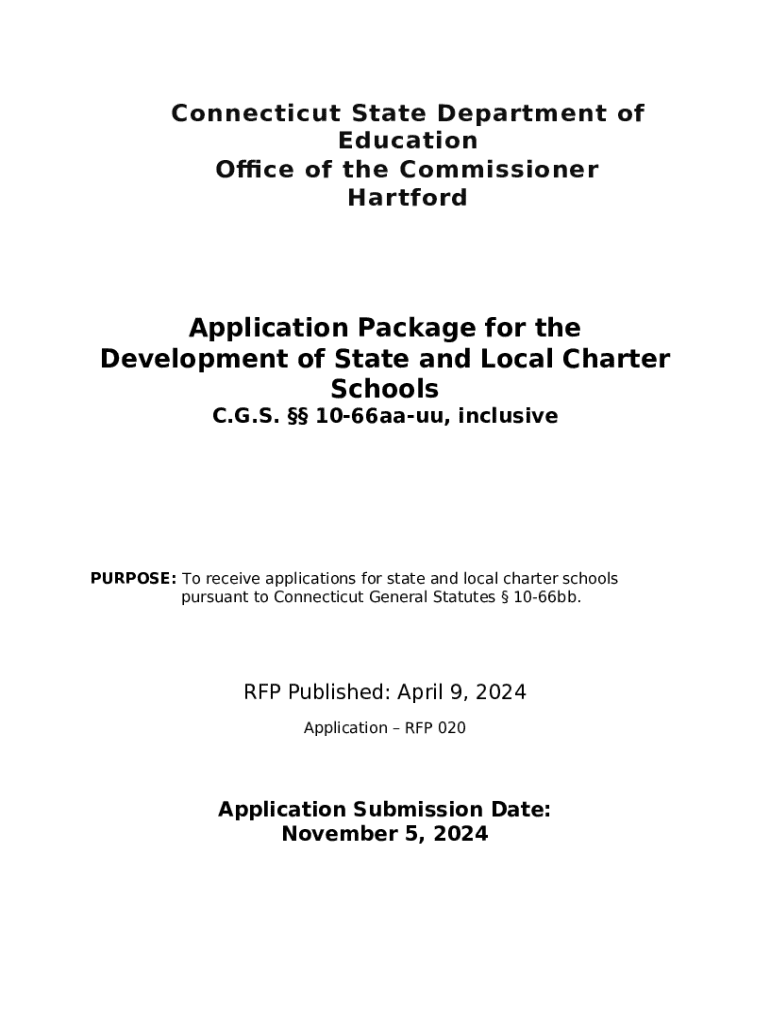 Connecticut State Department of Education
Office of the Commissioner
Hartford

Application Package for the Development of State and Local Charter Schools
C.G.S. §§ 10-66aa-uu, inclusive

PURPOSE: To receive applications for state and local charter schools pursuant to Connecticut General Statutes § 10-66bb.

RFP Published: April 9, 2024

Application – RFP 020

Application Submission Date:
November 5, 2024